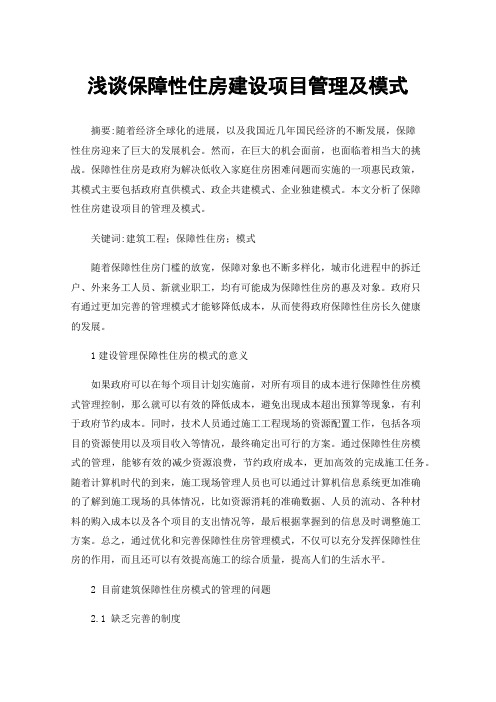 浅谈保障性住房建设项目管理及模式

摘要:随着经济全球化的进展，以及我国近几年国民经济的不断发展，保障性住房迎来了巨大的发展机会。然而，在巨大的机会面前，也面临着相当大的挑战。保障性住房是政府为解决低收入家庭住房困难问题而实施的一项惠民政策，其模式主要包括政府直供模式、政企共建模式、企业独建模式。本文分析了保障性住房建设项目的管理及模式。

关键词:建筑工程；保障性住房；模式

随着保障性住房门槛的放宽，保障对象也不断多样化，城市化进程中的拆迁户、外来务工人员、新就业职工，均有可能成为保障性住房的惠及对象。政府只有通过更加完善的管理模式才能够降低成本，从而使得政府保障性住房长久健康的发展。

1 建设管理保障性住房的模式的意义

如果政府可以在每个项目计划实施前，对所有项目的成本进行保障性住房模式管理控制，那么就可以有效的降低成本，避免出现成本超出预算等现象，有利于政府节约成本。同时，技术人员通过施工工程现场的资源配置工作，包括各项目的资源使用以及项目收入等情况，最终确定出可行的方案。通过保障性住房模式的管理，能够有效的减少资源浪费，节约政府成本，更加高效的完成施工任务。随着计算机时代的到来，施工现场管理人员也可以通过计算机信息系统更加准确的了解到施工现场的具体情况，比如资源消耗的准确数据、人员的流动、各种材料的购入成本以及各个项目的支出情况等，最后根据掌握到的信息及时调整施工方案。总之，通过优化和完善保障性住房管理模式，不仅可以充分发挥保障性住房的作用，而且还可以有效提高施工的综合质量，提高人们的生活水平。

2 目前建筑保障性住房模式的管理的问题

2.1 缺乏完善的制度